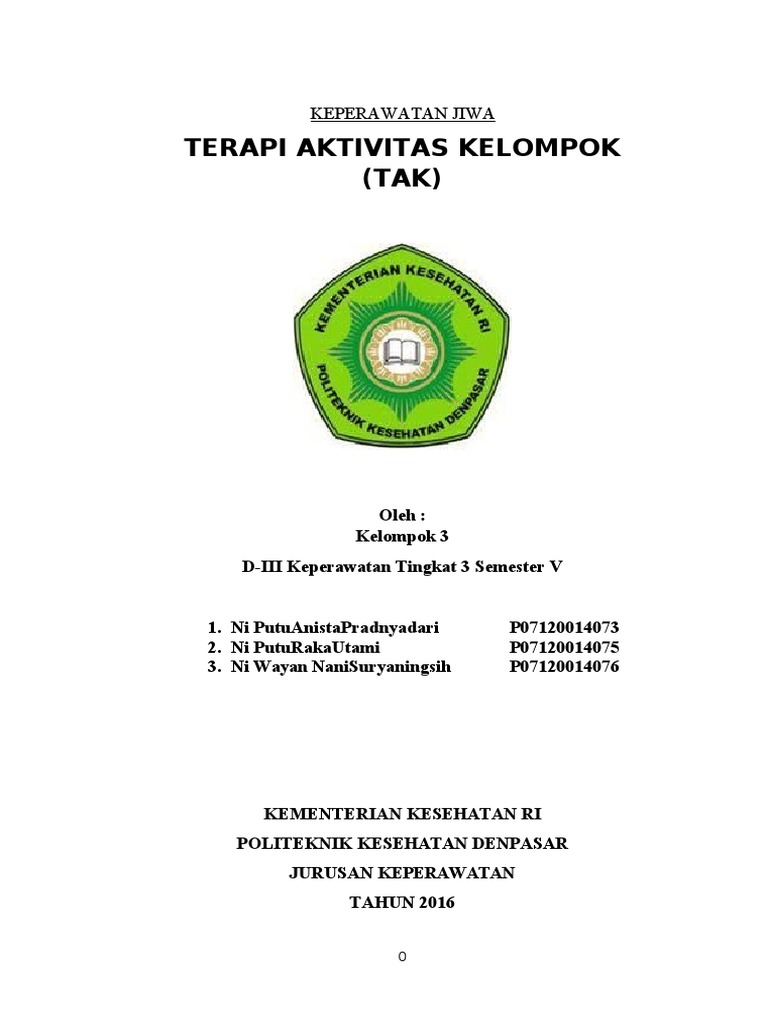 KEPERAWATAN JIWA

TERAPI AKTIVITAS KELOMPOK (TAK)

KEMENTERIAN KESEHATAN RI

POLITEKNIK KESEHATAN DENPASAR

Oleh :
Kelompok 3

D-III Keperawatan Tingkat 3 Semester V

1. Ni PutuAnistaPradnyadari P07120014073
2. Ni PutuRakaUtami P07120014075
3. Ni Wayan NaniSuryaningsih P07120014076

KEMENTERIAN KESEHATAN RI

POLITEKNIK KESEHATAN DENPASAR

JURUSAN KEPERAWATAN

TAHUN 2016

0